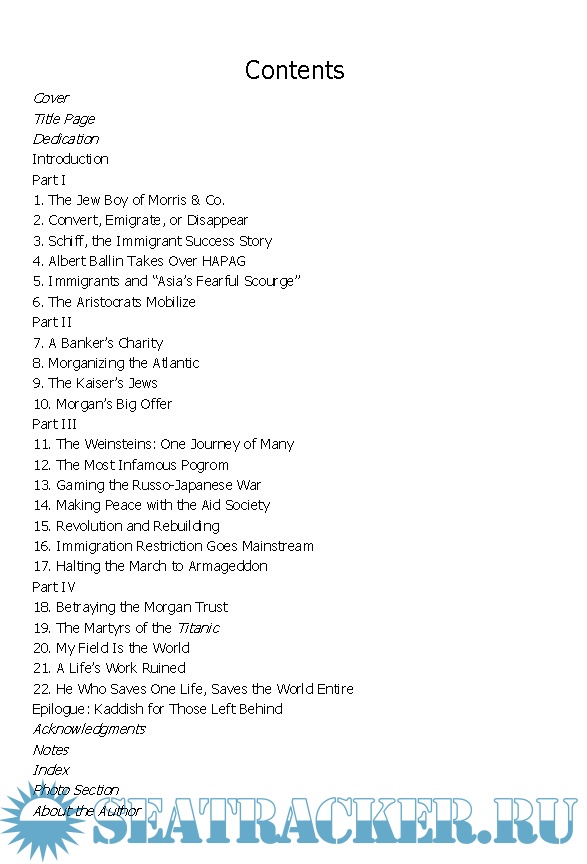 Contents

Cover
Title Page
Dedication
Introduction
Part I
1. The Jew Boy of Morris & Co.
2. Convert, Emigrate, or Disappear
3. Schiff, the Immigrant Success Story
4. Albert Ballin Takes Over HAPAG
5. Immigrants and “Asia’s Fearful Scourge”
6. The Aristocrats Mobilize
Part II
7. A Banker’s Charity
8. Morganizing the Atlantic
9. The Kaiser’s Jews
10. Morgan’s Big Offer
Part III
11. The Weinsteins: One Journey of Many
12. The Most Infamous Pogrom
13. Gaming the Russo-Japanese War
14. Making Peace with the Aid Society
15. Revolution and Rebuilding
16. Immigration Restriction Goes Mainstream
17. Halting the March to Armageddon
Part IV
18. Betraying the Morgan Trust
19. The Martyrs of the Titanic
20. My Field Is the World
21. A Life’s Work Ruined
22. He Who Saves One Life, Saves the World Entire
Epilogue: Kaddish for Those Left Behind
Acknowledgments
Notes
Index
Photo Section
About the Author

SEATRACKER.RU